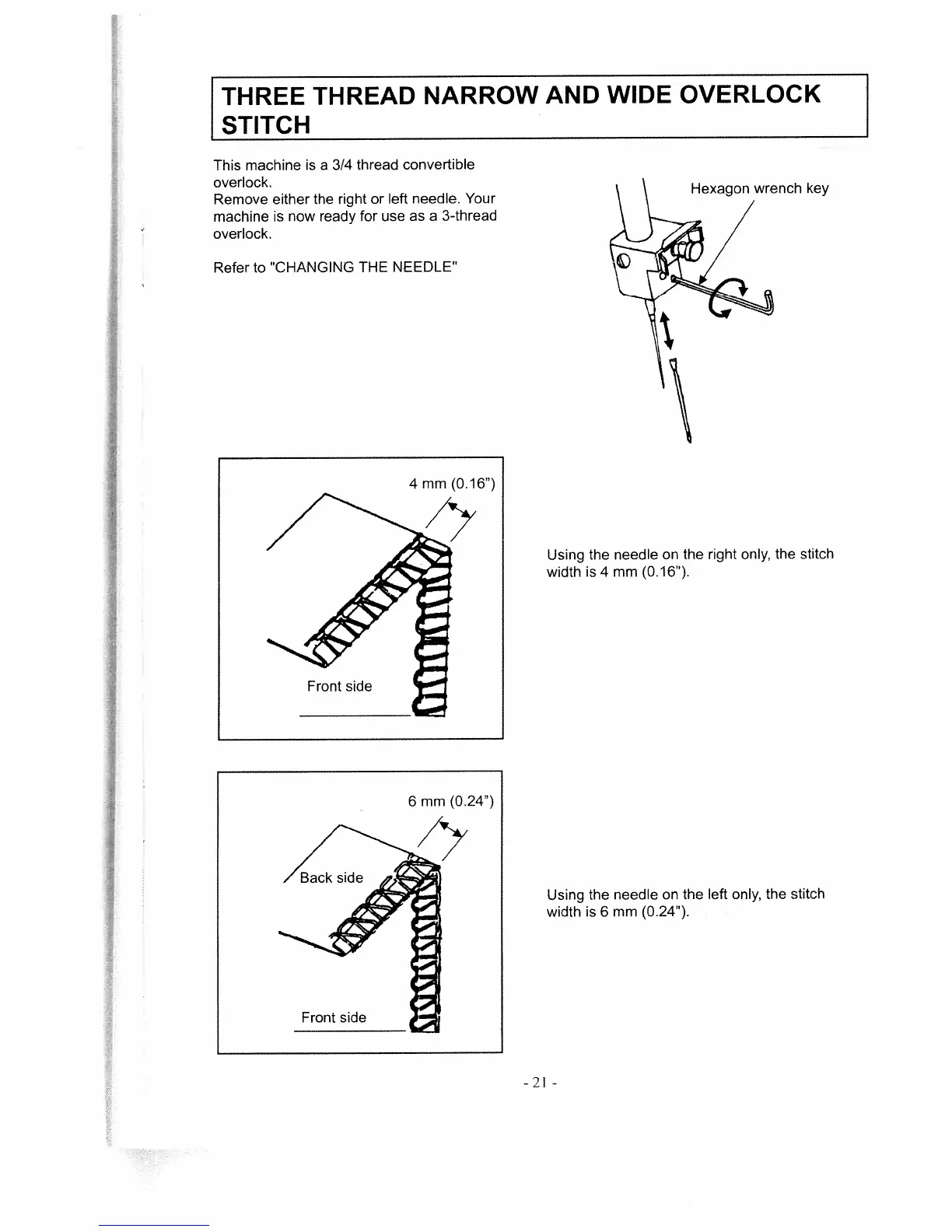 THREE THREAD NARROW AND WIDE OVERLOCK STITCH

This machine is a 3/4 thread convertible overlock.
Remove either the right or left needle. Your machine is now ready for use as a 3-thread overlock.

Refer to "CHANGING THE NEEDLE"

Hexagon wrench key

4 mm (0.16")

Front side

Using the needle on the right only, the stitch width is 4 mm (0.16").

6 mm (0.24")

Back side

Front side

Using the needle on the left only, the stitch width is 6 mm (0.24").

- 21 -